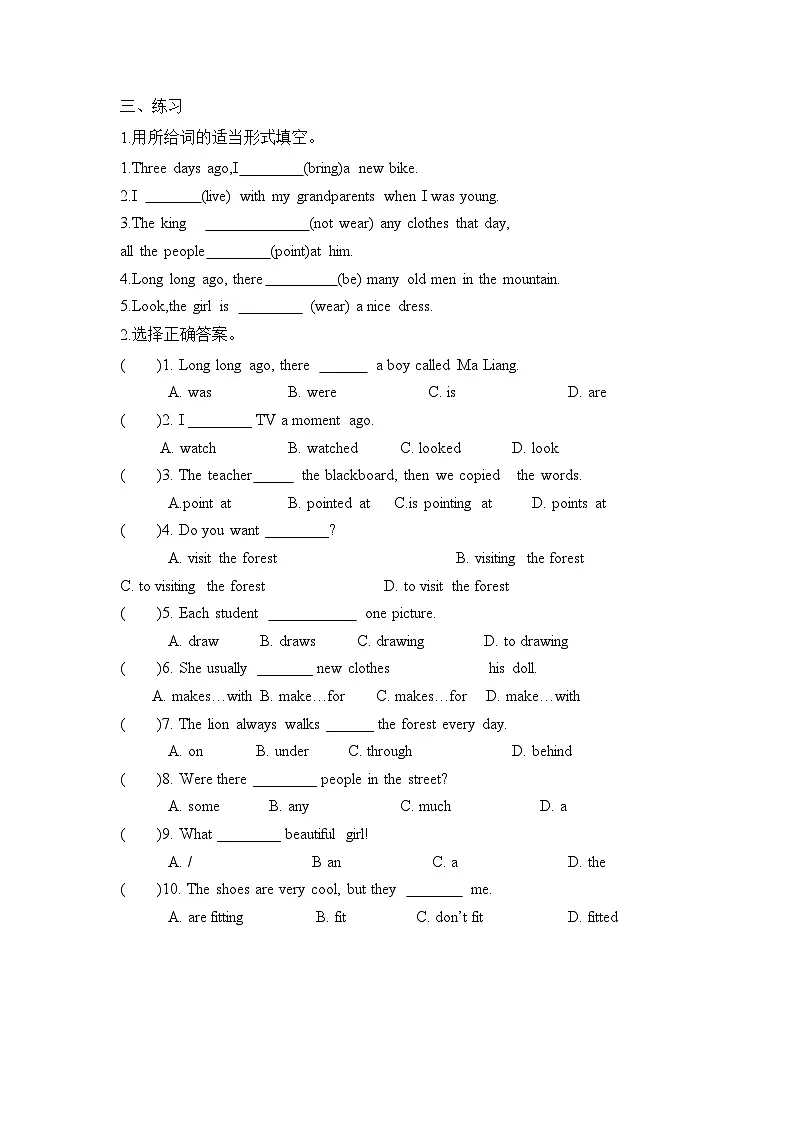 三、练习

1.用所给词的适当形式填空。

1.Three days ago,I________(bring)a new bike.

2.I _______(live) with my grandparents when I was young.

3.The king _____________(not wear) any clothes that day, all the people________(point)at him.

4.Long long ago, there_________(be) many old men in the mountain.

5.Look,the girl is ________ (wear) a nice dress.

2.选择正确答案。

( )1. Long long ago, there ______ a boy called Ma Liang.

A. was B. were C. is D. are

( )2. I ________ TV a moment ago.

A. watch B. watched C. looked D. look

( )3. The teacher_____ the blackboard, then we copied the words.

A.point at B. pointed at C.is pointing at D. points at

( )4. Do you want ________?

A. visit the forest B. visiting the forest

C. to visiting the forest D. to visit the forest

( )5. Each student ___________ one picture.

A. draw B. draws C. drawing D. to drawing

( )6. She usually _______ new clothes his doll.

A. makes…with B. make…for C. makes…for D. make…with

( )7. The lion always walks ______ the forest every day.

A. on B. under C. through D. behind

( )8. Were there ________ people in the street?

A. some B. any C. much D. a

( )9. What ________ beautiful girl!

A. / B an C. a D. the

( )10. The shoes are very cool, but they _______ me.

A. are fitting B. fit C. don't fit D. fitted